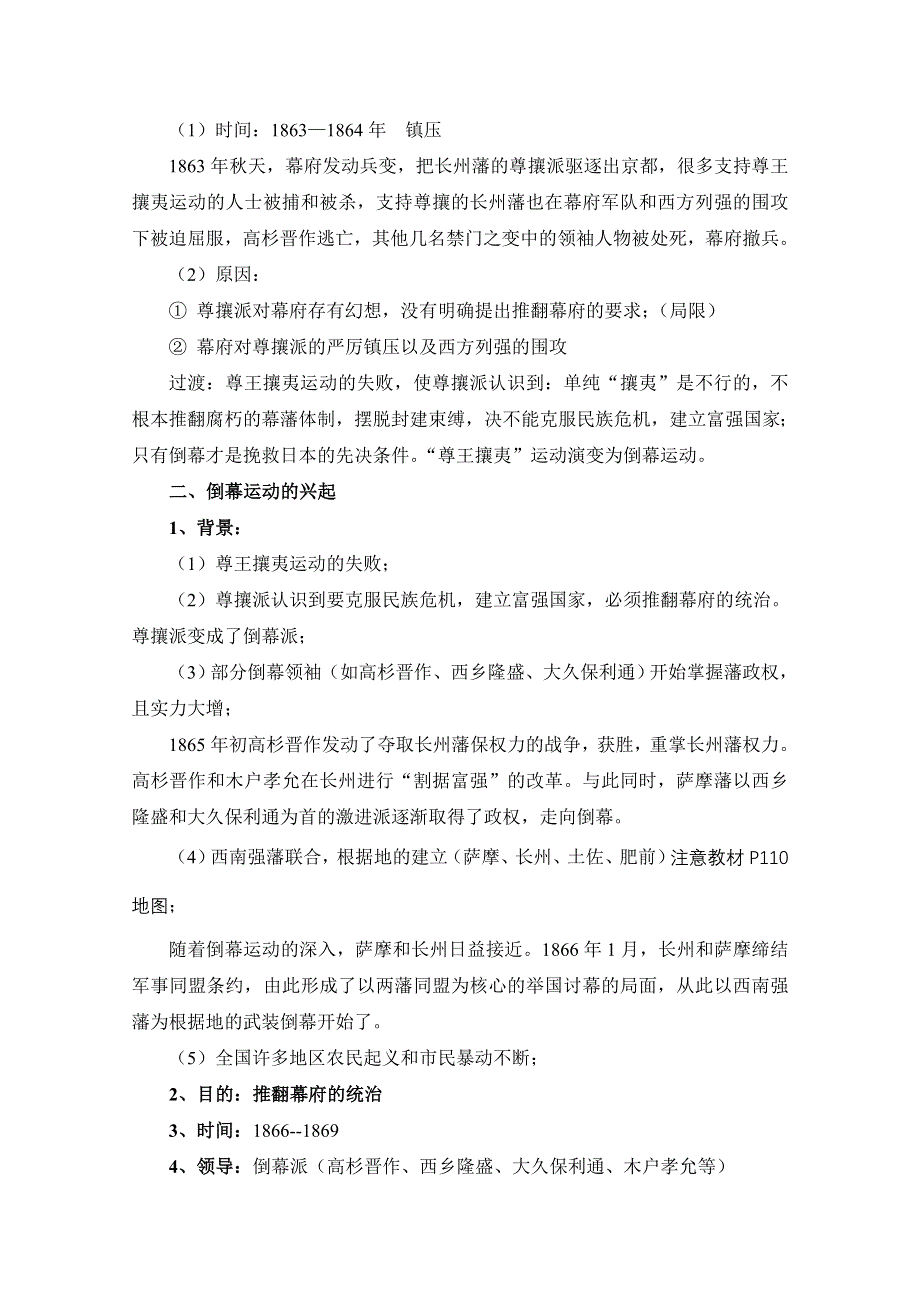 （1）时间：1863—1864 年　镇压

1863 年秋天，幕府发动兵变，把长州藩的尊攘派驱逐出京都，很多支持尊王攘夷运动的人士被捕和被杀，支持尊攘的长州藩也在幕府军队和西方列强的围攻下被迫屈服，高杉晋作逃亡，其他几名禁门之变中的领袖人物被处死，幕府撤兵。

（2）原因：

① 尊攘派对幕府存有幻想，没有明确提出推翻幕府的要求；（局限）

② 幕府对尊攘派的严厉镇压以及西方列强的围攻

过渡：尊王攘夷运动的失败，使尊攘派认识到：单纯“攘夷”是不行的，不根本推翻腐朽的幕藩体制，摆脱封建束缚，决不能克服民族危机，建立富强国家；只有倒幕才是挽救日本的先决条件。“尊王攘夷”运动演变为倒幕运动。

二、倒幕运动的兴起

1、背景：

（1）尊王攘夷运动的失败；

（2）尊攘派认识到要克服民族危机，建立富强国家，必须推翻幕府的统治。尊攘派变成了倒幕派；

（3）部分倒幕领袖（如高杉晋作、西乡隆盛、大久保利通）开始掌握藩政权，且实力大增；

1865 年初高杉晋作发动了夺取长州藩保权力的战争，获胜，重掌长州藩权力。高杉晋作和木户孝允在长州进行“割据富强”的改革。与此同时，萨摩藩以西乡隆盛和大久保利通为首的激进派逐渐取得了政权，走向倒幕。

（4）西南强藩联合，根据地的建立（萨摩、长州、土佐、肥前）注意教材 P110 地图；

随着倒幕运动的深入，萨摩和长州日益接近。1866 年 1 月，长州和萨摩缔结军事同盟条约，由此形成了以两藩同盟为核心的举国讨幕的局面，从此以西南强藩为根据地的武装倒幕开始了。

（5）全国许多地区农民起义和市民暴动不断；

2、目的：推翻幕府的统治

3、时间：1866--1869

4、领导：倒幕派（高杉晋作、西乡隆盛、大久保利通、木户孝允等）